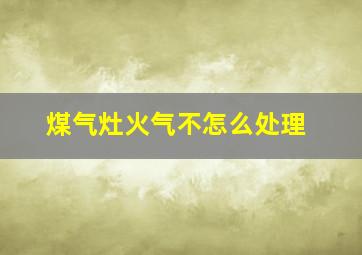 煤气灶火气不怎么处理